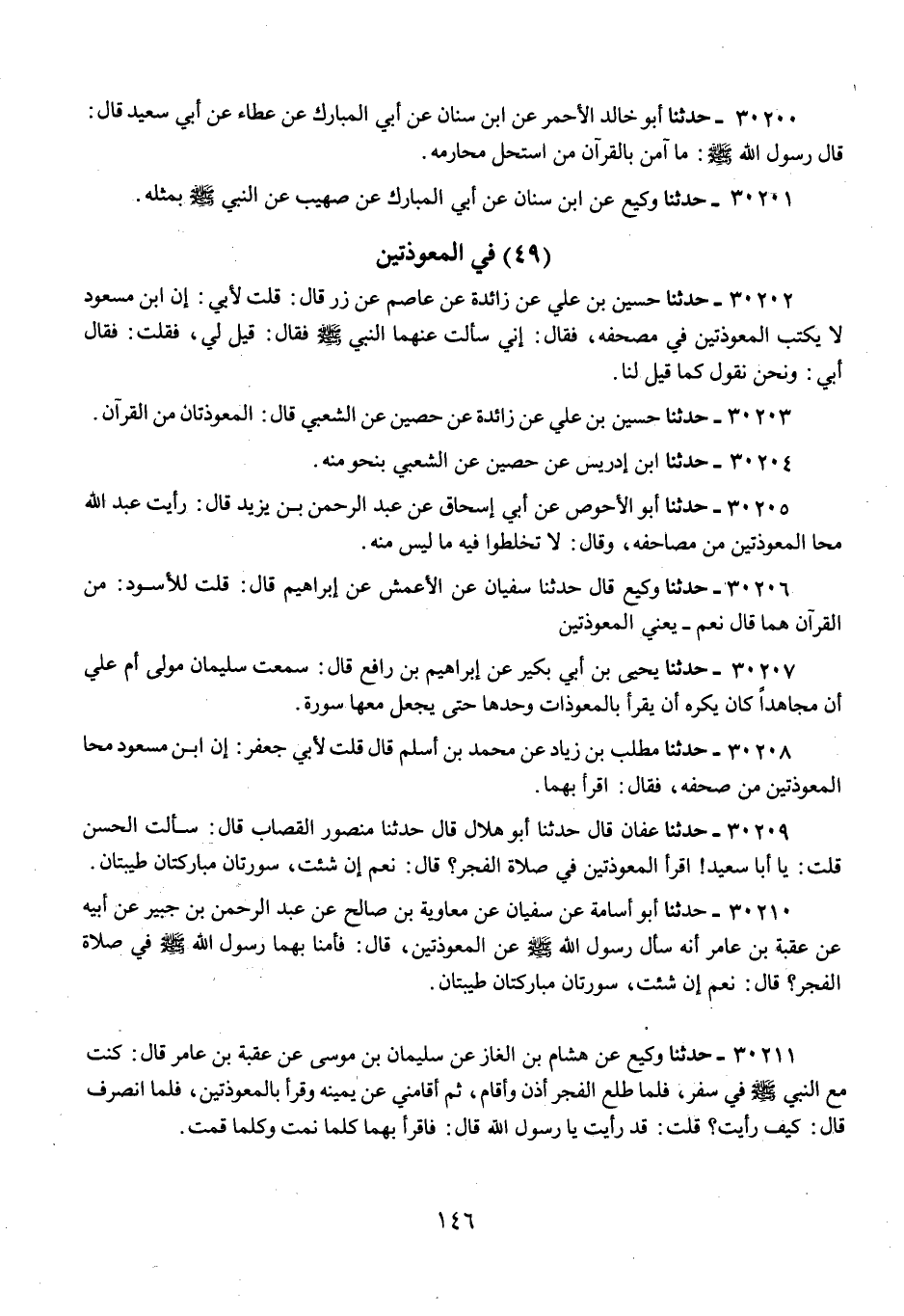 ٣٠٢٠٠ ـ حدثنا أبو خالد الأحمر عن ابن سنان عن أبي المبارك عن عطاء عن أبي سعيد قال: قال رسول الله ﷺ: ما آمن بالقرآن من استحل محارمه.

٣٠٢٠١ ـ حدثنا وكيع عن ابن سنان عن أبي المبارك عن صهيب عن النبي ﷺ بمثله.

(٤٩) في المعوذتين

٣٠٢٠٢ ـ حدثنا حسين بن علي عن زائدة عن عاصم عن زر قال: قلت لأبي: إن ابن مسعود لا يكتب المعوذتين في مصحفه، فقال: إني سألت عنهما النبي ﷺ فقال: قيل لي، فقلت: فقال أبي: ونحن نقول كما قيل لنا.

٣٠٢٠٣ ـ حدثنا حسين بن علي عن زائدة عن حصين عن الشعبي قال: المعوذتان من القرآن.

٣٠٢٠٤ ـ حدثنا ابن إدريس عن حصين عن الشعبي بنحو منه.

٣٠٢٠٥ ـ حدثنا أبو الأحوص عن أبي إسحاق عن عبد الرحمن بن يزيد قال: رأيت عبد الله محا المعوذتين من مصاحفه، وقال: لا تخلطوا فيه ما ليس منه.

٣٠٢٠٦ ـ حدثنا وكيع قال حدثنا سفيان عن الأعمش عن إبراهيم قال: قلت للأسود: من القرآن هما قال نعم ـ يعني المعوذتين

٣٠٢٠٧ ـ حدثنا يحيى بن أبي بكير عن إبراهيم بن رافع قال: سمعت سليمان مولى أم علي أن مجاهداً كان يكره أن يقرأ بالمعوذات وحدها حتى يجعل معها سورة.

٣٠٢٠٨ ـ حدثنا مطلب بن زياد عن محمد بن أسلم قال قلت لأبي جعفر: إن ابن مسعود محا المعوذتين من صحفه، فقال: اقرأ بهما.

٣٠٢٠٩ ـ حدثنا عفان قال حدثنا أبو هلال قال حدثنا منصور القصاب قال: سألت الحسن قلت: يا أبا سعيد! اقرأ المعوذتين في صلاة الفجر؟ قال: نعم إن شئت، سورتان مباركتان طيبتان.

٣٠٢١٠ ـ حدثنا أبو أسامة عن سفيان عن معاوية بن صالح عن عبد الرحمن بن جبير عن أبيه عن عقبة بن عامر أنه سأل رسول الله ﷺ عن المعوذتين، قال: فأمنا بهما رسول الله ﷺ في صلاة الفجر؟ قال: نعم إن شئت، سورتان مباركتان طيبتان.

٣٠٢١١ ـ حدثنا وكيع عن هشام بن الغاز عن سليمان بن موسى عن عقبة بن عامر قال: كنت مع النبي ﷺ في سفر، فلما طلع الفجر أذن وأقام، ثم أقامني عن يمينه وقرأ بالمعوذتين، فلما انصرف قال: كيف رأيت؟ قلت: قد رأيت يا رسول الله قال: فاقرأ بهما كلما نمت وكلما قمت.

١٤٦